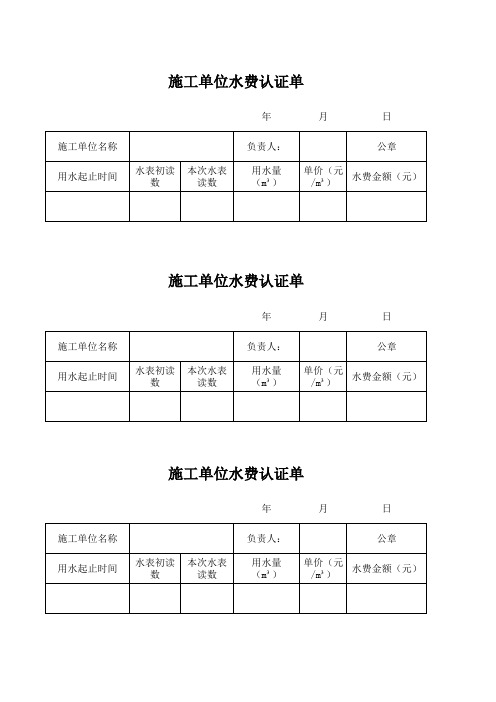 施工单位水费认证单

年　　月　　日

| 施工单位名称 | | | 负责人： | | 公章 |
|---|---|---|---|---|---|
| 用水起止时间 | 水表初读数 | 本次水表读数 | 用水量（$m^3$） | 单价（元/$m^3$） | 水费金额（元） |
| | | | | | |

施工单位水费认证单

年　　月　　日

| 施工单位名称 | | | 负责人： | | 公章 |
|---|---|---|---|---|---|
| 用水起止时间 | 水表初读数 | 本次水表读数 | 用水量（$m^3$） | 单价（元/$m^3$） | 水费金额（元） |
| | | | | | |

施工单位水费认证单

年　　月　　日

| 施工单位名称 | | | 负责人： | | 公章 |
|---|---|---|---|---|---|
| 用水起止时间 | 水表初读数 | 本次水表读数 | 用水量（$m^3$） | 单价（元/$m^3$） | 水费金额（元） |
| | | | | | |